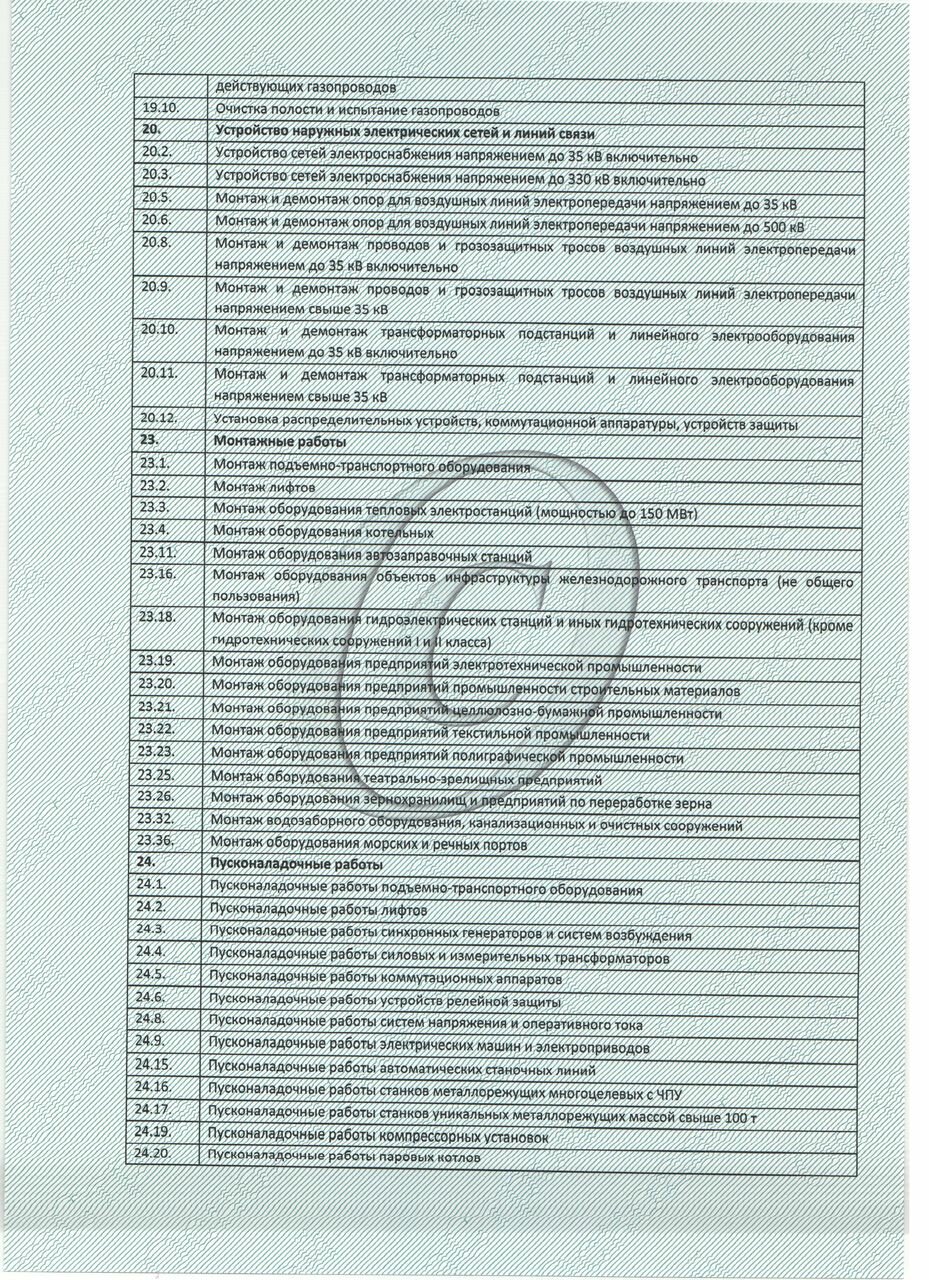 | | действующих газопроводов |
|---|---|
| 19.10. | Очистка полости и испытание газопроводов |
| 20. | Устройство наружных электрических сетей и линий связи |
| 20.2. | Устройство сетей электроснабжения напряжением до 35 кВ включительно |
| 20.3. | Устройство сетей электроснабжения напряжением до 330 кВ включительно |
| 20.5. | Монтаж и демонтаж опор для воздушных линий электропередачи напряжением до 35 кВ |
| 20.6. | Монтаж и демонтаж опор для воздушных линий электропередачи напряжением до 500 кВ |
| 20.8. | Монтаж и демонтаж проводов и грозозащитных тросов воздушных линий электропередачи напряжением до 35 кВ включительно |
| 20.9. | Монтаж и демонтаж проводов и грозозащитных тросов воздушных линий электропередачи напряжением свыше 35 кВ |
| 20.10. | Монтаж и демонтаж трансформаторных подстанций и линейного электрооборудования напряжением до 35 кВ включительно |
| 20.11. | Монтаж и демонтаж трансформаторных подстанций и линейного электрооборудования напряжением свыше 35 кВ |
| 20.12. | Установка распределительных устройств, коммутационной аппаратуры, устройств защиты |
| 23. | Монтажные работы |
| 23.1. | Монтаж подъемно-транспортного оборудования |
| 23.2. | Монтаж лифтов |
| 23.3. | Монтаж оборудования тепловых электростанций (мощностью до 150 МВт) |
| 23.4. | Монтаж оборудования котельных |
| 23.11. | Монтаж оборудования автозаправочных станций |
| 23.16. | Монтаж оборудования объектов инфраструктуры железнодорожного транспорта (не общего пользования) |
| 23.18. | Монтаж оборудования гидроэлектрических станций и иных гидротехнических сооружений (кроме гидротехнических сооружений I и II класса) |
| 23.19. | Монтаж оборудования предприятий электротехнической промышленности |
| 23.20. | Монтаж оборудования предприятий промышленности строительных материалов |
| 23.21. | Монтаж оборудования предприятий целлюлозно-бумажной промышленности |
| 23.22. | Монтаж оборудования предприятий текстильной промышленности |
| 23.23. | Монтаж оборудования предприятий полиграфической промышленности |
| 23.25. | Монтаж оборудования театрально-зрелищных предприятий |
| 23.26. | Монтаж оборудования зернохранилищ и предприятий по переработке зерна |
| 23.32. | Монтаж водозаборного оборудования, канализационных и очистных сооружений |
| 23.36. | Монтаж оборудования морских и речных портов |
| 24. | Пусконаладочные работы |
| 24.1. | Пусконаладочные работы подъемно-транспортного оборудования |
| 24.2. | Пусконаладочные работы лифтов |
| 24.3. | Пусконаладочные работы синхронных генераторов и систем возбуждения |
| 24.4. | Пусконаладочные работы силовых и измерительных трансформаторов |
| 24.5. | Пусконаладочные работы коммутационных аппаратов |
| 24.6. | Пусконаладочные работы устройств релейной защиты |
| 24.8. | Пусконаладочные работы систем напряжения и оперативного тока |
| 24.9. | Пусконаладочные работы электрических машин и электроприводов |
| 24.15. | Пусконаладочные работы автоматических станочных линий |
| 24.16. | Пусконаладочные работы станков металлорежущих многоцелевых с ЧПУ |
| 24.17. | Пусконаладочные работы станков уникальных металлорежущих массой свыше 100 т |
| 24.19. | Пусконаладочные работы компрессорных установок |
| 24.20. | Пусконаладочные работы паровых котлов |